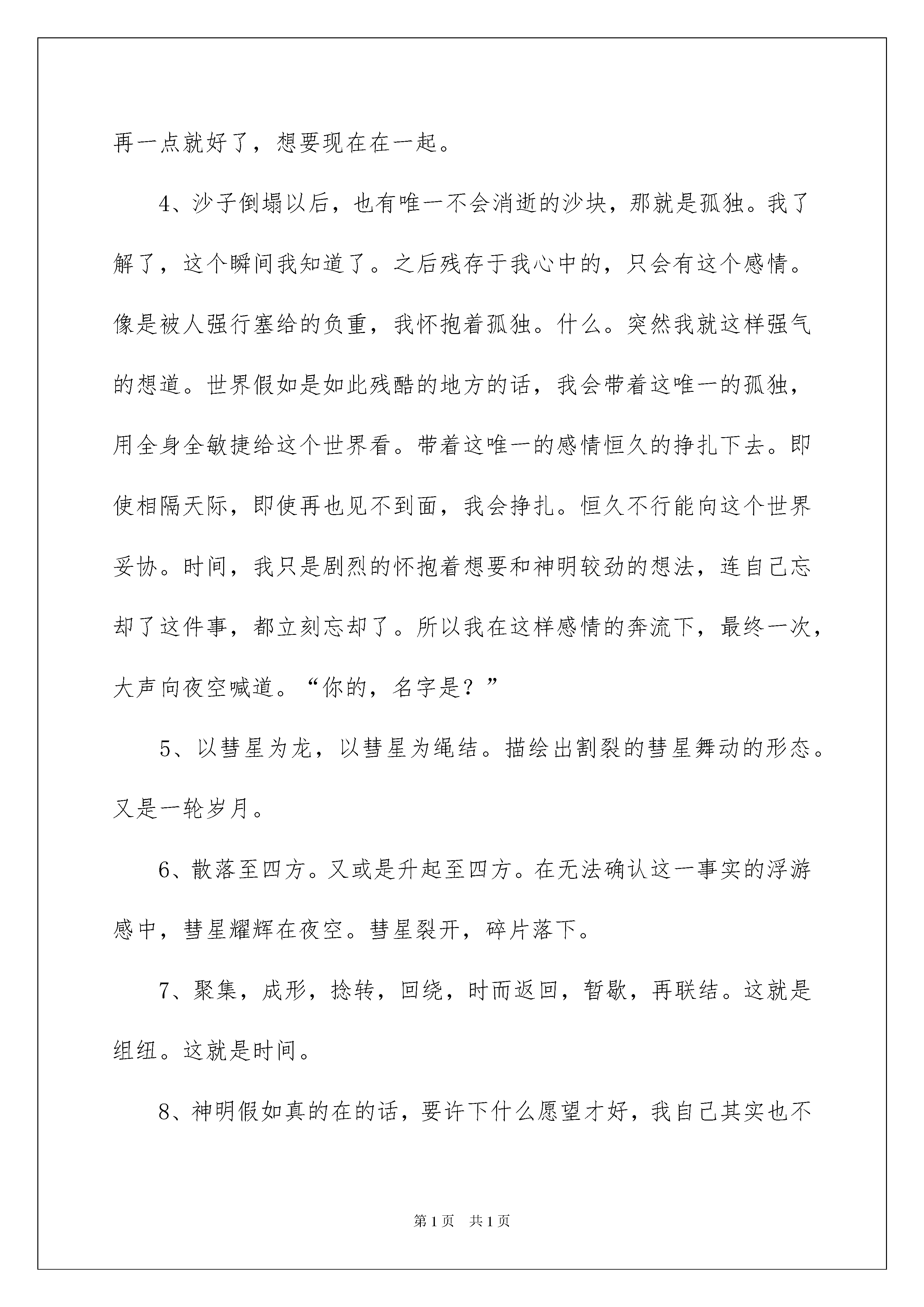 再一点就好了，想要现在在一起。

4、沙子倒塌以后，也有唯一不会消逝的沙块，那就是孤独。我了解了，这个瞬间我知道了。之后残存于我心中的，只会有这个感情。像是被人强行塞给的负重，我怀抱着孤独。什么。突然我就这样强气的想道。世界假如是如此残酷的地方的话，我会带着这唯一的孤独，用全身全敏捷给这个世界看。带着这唯一的感情恒久的挣扎下去。即使相隔天际，即使再也见不到面，我会挣扎。恒久不行能向这个世界妥协。时间，我只是剧烈的怀抱着想要和神明较劲的想法，连自己忘却了这件事，都立刻忘却了。所以我在这样感情的奔流下，最终一次，大声向夜空喊道。“你的，名字是？”

5、以彗星为龙，以彗星为绳结。描绘出割裂的彗星舞动的形态。又是一轮岁月。

6、散落至四方。又或是升起至四方。在无法确认这一事实的浮游感中，彗星耀辉在夜空。彗星裂开，碎片落下。

7、聚集，成形，捻转，回绕，时而返回，暂歇，再联结。这就是组纽。这就是时间。

8、神明假如真的在的话，要许下什么愿望才好，我自己其实也不

第1页 共1页